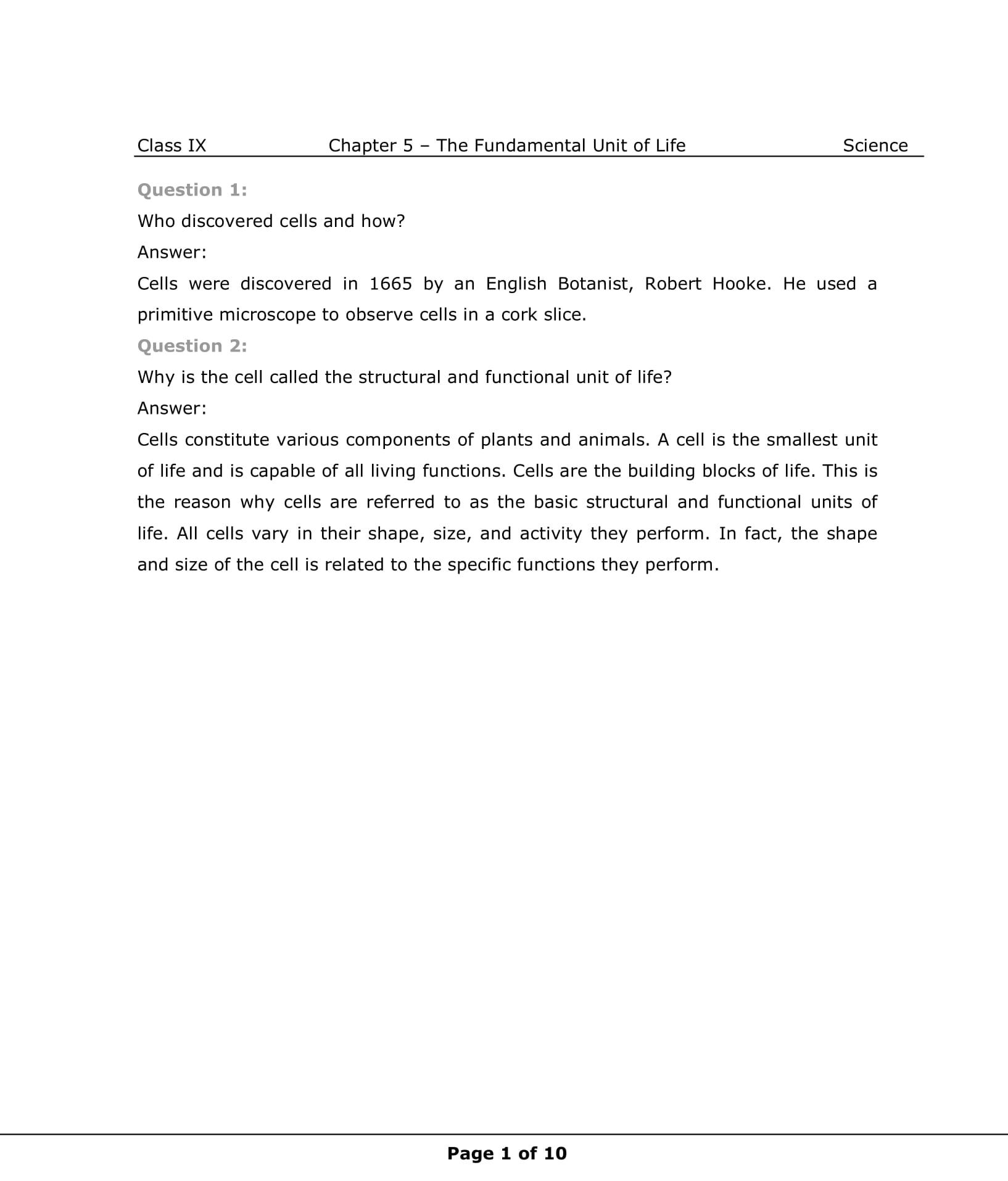 Class IX Chapter 5 – The Fundamental Unit of Life Science

Question 1:

Who discovered cells and how?

Answer:

Cells were discovered in 1665 by an English Botanist, Robert Hooke. He used a primitive microscope to observe cells in a cork slice.

Question 2:

Why is the cell called the structural and functional unit of life?

Answer:

Cells constitute various components of plants and animals. A cell is the smallest unit of life and is capable of all living functions. Cells are the building blocks of life. This is the reason why cells are referred to as the basic structural and functional units of life. All cells vary in their shape, size, and activity they perform. In fact, the shape and size of the cell is related to the specific functions they perform.

Page 1 of 10